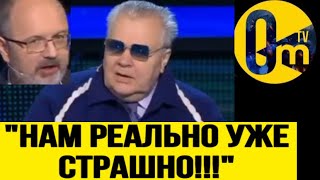 Om TV

"НАМ РЕАЛЬНО УЖЕ СТРАШНО!!!"